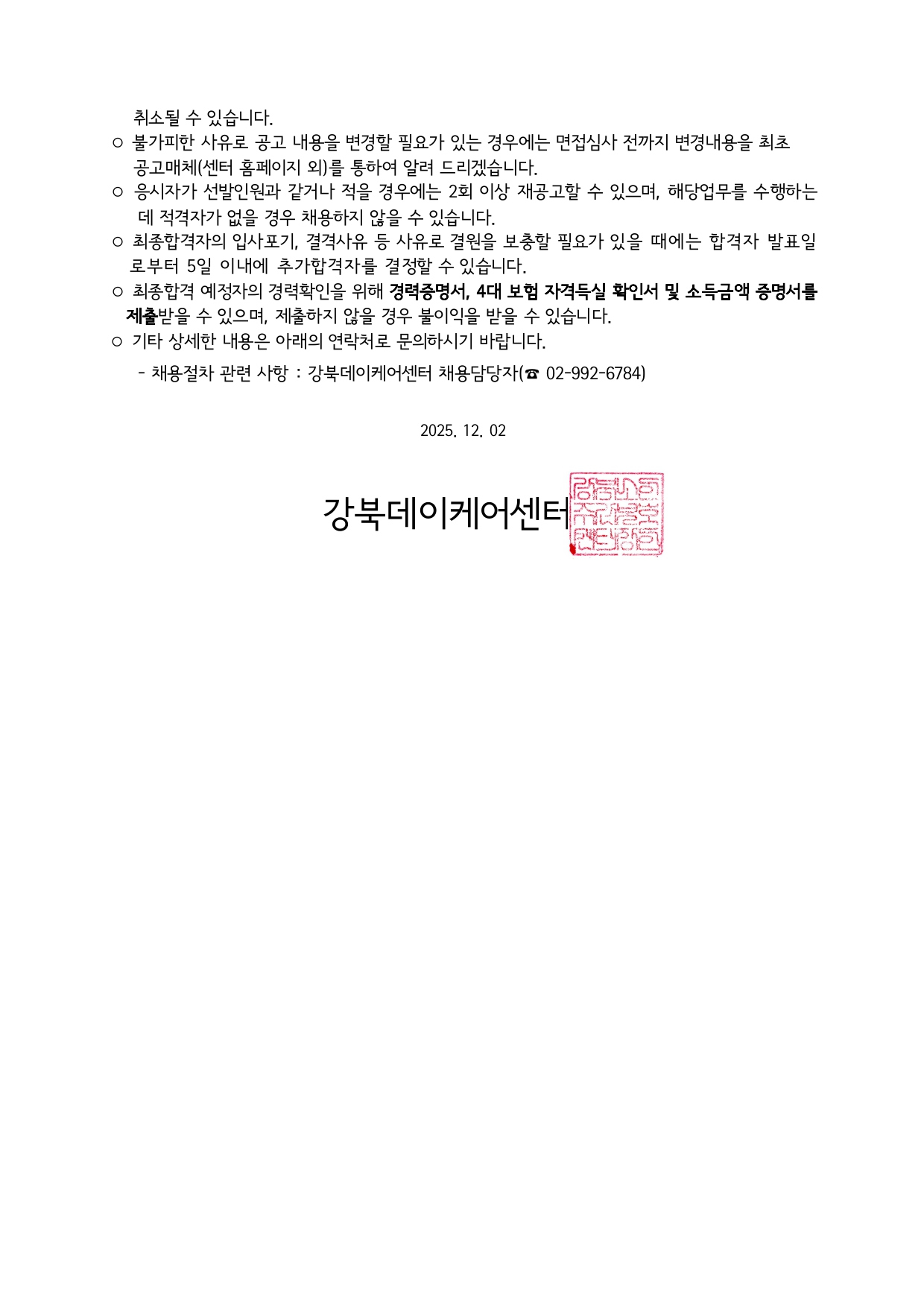 취소될 수 있습니다.

○ 불가피한 사유로 공고 내용을 변경할 필요가 있는 경우에는 면접심사 전까지 변경내용을 최초 공고매체(센터 홈페이지 외)를 통하여 알려 드리겠습니다.

○ 응시자가 선발인원과 같거나 적을 경우에는 2회 이상 재공고할 수 있으며, 해당업무를 수행하는 데 적격자가 없을 경우 채용하지 않을 수 있습니다.

○ 최종합격자의 입사포기, 결격사유 등 사유로 결원을 보충할 필요가 있을 때에는 합격자 발표일로부터 5일 이내에 추가합격자를 결정할 수 있습니다.

○ 최종합격 예정자의 경력확인을 위해 경력증명서, 4대 보험 자격득실 확인서 및 소득금액 증명서를 제출받을 수 있으며, 제출하지 않을 경우 불이익을 받을 수 있습니다.

○ 기타 상세한 내용은 아래의 연락처로 문의하시기 바랍니다.

- 채용절차 관련 사항 : 강북데이케어센터 채용담당자(☎ 02-992-6784)

2025. 12. 02

강북데이케어센터